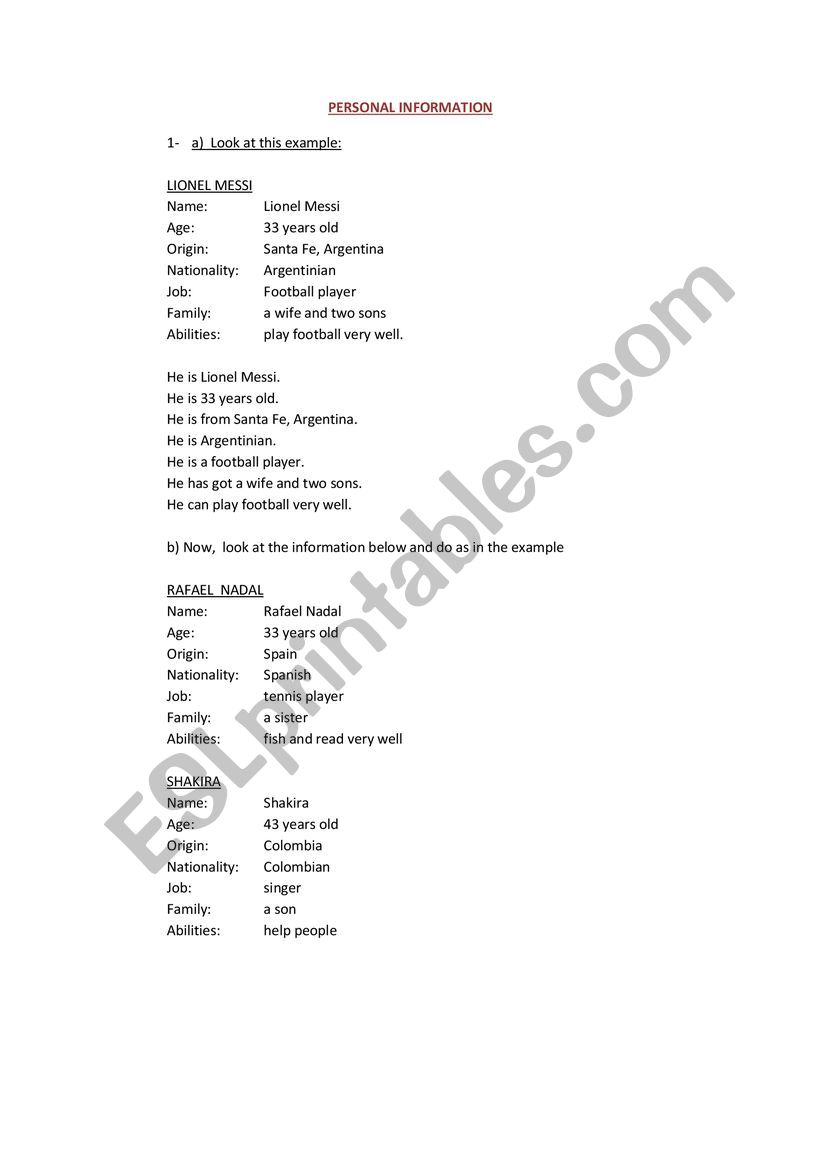 PERSONAL INFORMATION

1- a) Look at this example:

LIONEL MESSI
Name: Lionel Messi
Age: 33 years old
Origin: Santa Fe, Argentina
Nationality: Argentinian
Job: Football player
Family: a wife and two sons
Abilities: play football very well.

He is Lionel Messi.
He is 33 years old.
He is from Santa Fe, Argentina.
He is Argentinian.
He is a football player.
He has got a wife and two sons.
He can play football very well.

b) Now, look at the information below and do as in the example

RAFAEL NADAL
Name: Rafael Nadal
Age: 33 years old
Origin: Spain
Nationality: Spanish
Job: tennis player
Family: a sister
Abilities: fish and read very well

SHAKIRA
Name: Shakira
Age: 43 years old
Origin: Colombia
Nationality: Colombian
Job: singer
Family: a son
Abilities: help people

ESLprintables.com